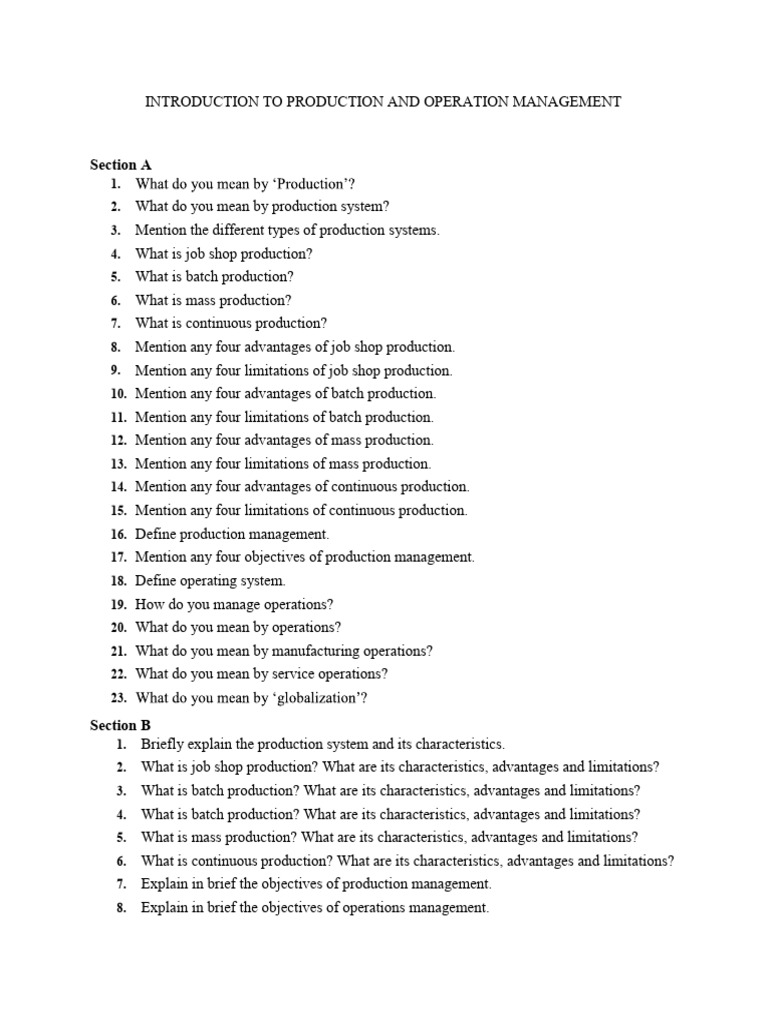 INTRODUCTION TO PRODUCTION AND OPERATION MANAGEMENT

Section A
1. What do you mean by ‘Production’?
2. What do you mean by production system?
3. Mention the different types of production systems.
4. What is job shop production?
5. What is batch production?
6. What is mass production?
7. What is continuous production?
8. Mention any four advantages of job shop production.
9. Mention any four limitations of job shop production.
10. Mention any four advantages of batch production.
11. Mention any four limitations of batch production.
12. Mention any four advantages of mass production.
13. Mention any four limitations of mass production.
14. Mention any four advantages of continuous production.
15. Mention any four limitations of continuous production.
16. Define production management.
17. Mention any four objectives of production management.
18. Define operating system.
19. How do you manage operations?
20. What do you mean by operations?
21. What do you mean by manufacturing operations?
22. What do you mean by service operations?
23. What do you mean by ‘globalization’?

Section B
1. Briefly explain the production system and its characteristics.
2. What is job shop production? What are its characteristics, advantages and limitations?
3. What is batch production? What are its characteristics, advantages and limitations?
4. What is batch production? What are its characteristics, advantages and limitations?
5. What is mass production? What are its characteristics, advantages and limitations?
6. What is continuous production? What are its characteristics, advantages and limitations?
7. Explain in brief the objectives of production management.
8. Explain in brief the objectives of operations management.